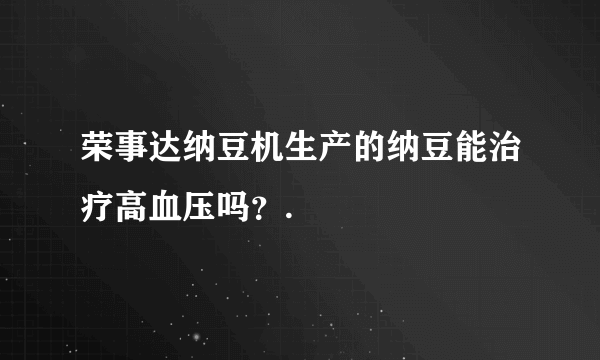 荣事达纳豆机生产的纳豆能治疗高血压吗？.